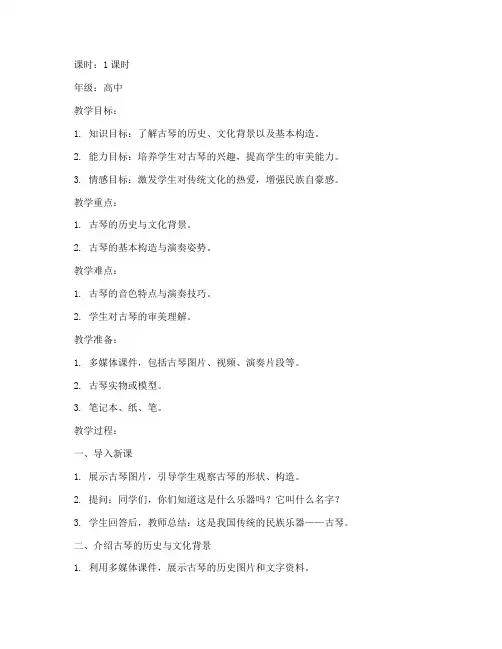 课时：1 课时

年级：高中

教学目标：

1. 知识目标：了解古琴的历史、文化背景以及基本构造。

2. 能力目标：培养学生对古琴的兴趣，提高学生的审美能力。

3. 情感目标：激发学生对传统文化的热爱，增强民族自豪感。

教学重点：

1. 古琴的历史与文化背景。

2. 古琴的基本构造与演奏姿势。

教学难点：

1. 古琴的音色特点与演奏技巧。

2. 学生对古琴的审美理解。

教学准备：

1. 多媒体课件，包括古琴图片、视频、演奏片段等。

2. 古琴实物或模型。

3. 笔记本、纸、笔。

教学过程：

一、导入新课

1. 展示古琴图片，引导学生观察古琴的形状、构造。

2. 提问：同学们，你们知道这是什么乐器吗？它叫什么名字？

3. 学生回答后，教师总结：这是我国传统的民族乐器——古琴。

二、介绍古琴的历史与文化背景

1. 利用多媒体课件，展示古琴的历史图片和文字资料。